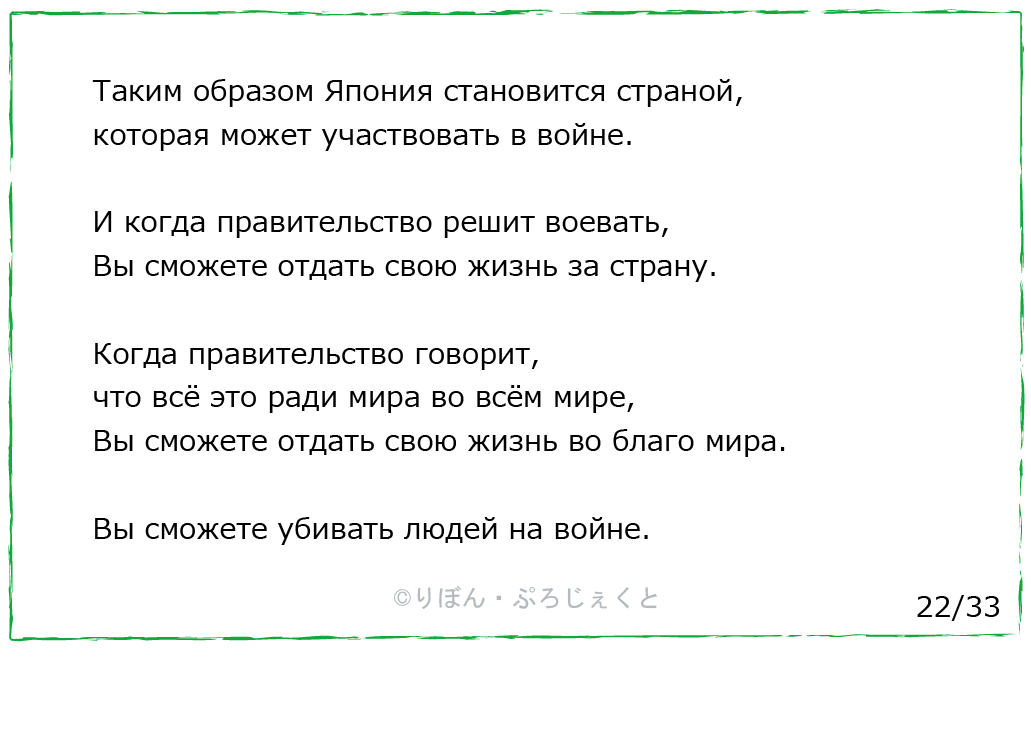 Таким образом Япония становится страной, которая может участвовать в войне.

И когда правительство решит воевать, Вы сможете отдать свою жизнь за страну.

Когда правительство говорит, что всё это ради мира во всём мире, Вы сможете отдать свою жизнь во благо мира.

Вы сможете убивать людей на войне.

©りぼん・ぷろじぇくと

22/33